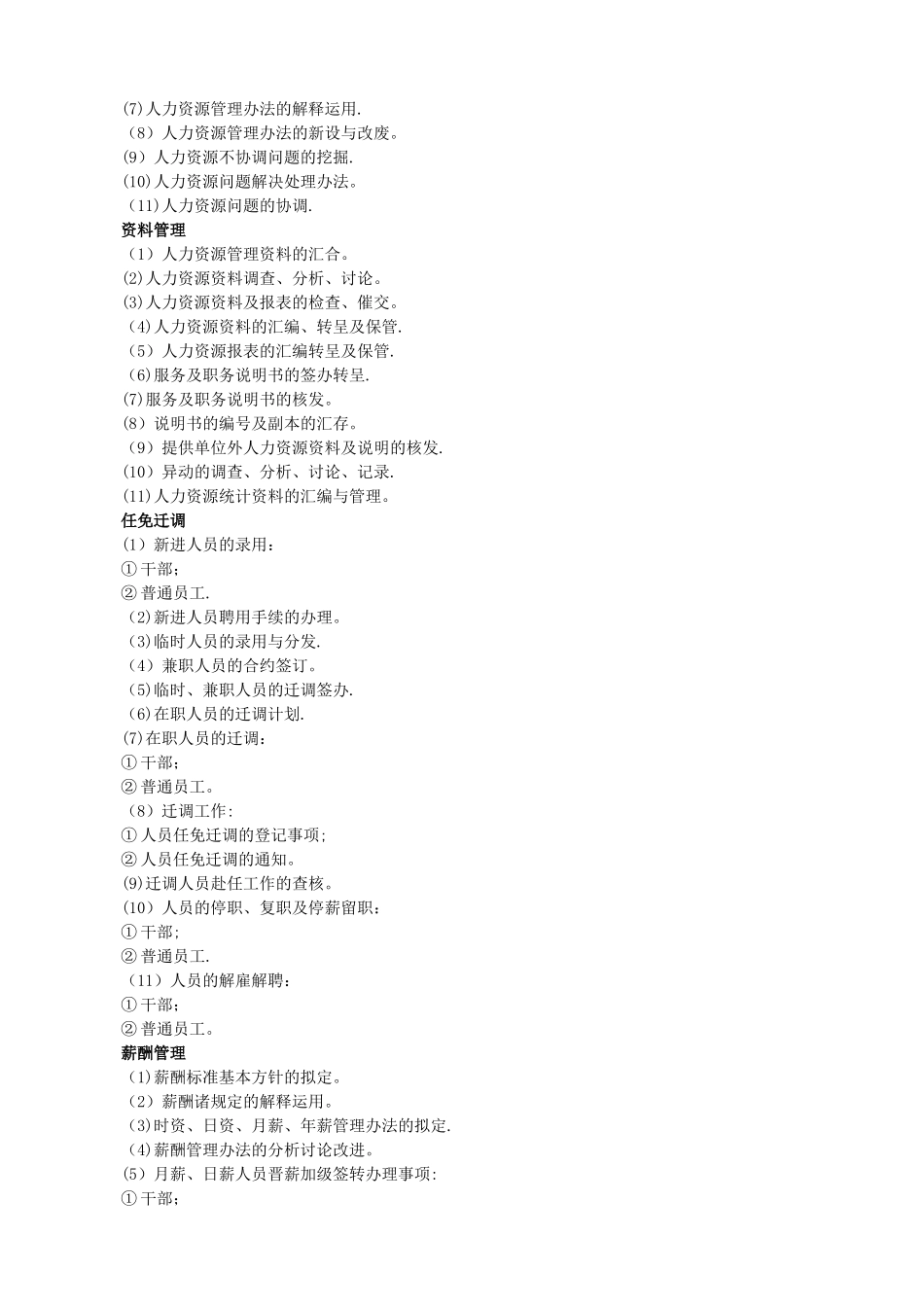 (7)人力资源管理办法的解释运用.
（8）人力资源管理办法的新设与改废。
(9）人力资源不协调问题的挖掘.
(10)人力资源问题解决处理办法。
（11)人力资源问题的协调.
资料管理
（1）人力资源管理资料的汇合。
(2)人力资源资料调查、分析、讨论。
(3)人力资源资料及报表的检查、催交。
（4)人力资源资料的汇编、转呈及保管.
（5）人力资源报表的汇编转呈及保管.
（6)服务及职务说明书的签办转呈.
(7)服务及职务说明书的核发。
(8）说明书的编号及副本的汇存。
（9）提供单位外人力资源资料及说明的核发.
(10）异动的调查、分析、讨论、记录.
(11)人力资源统计资料的汇编与管理。
任免迁调
(1）新进人员的录用：
①干部；
②普通员工.
（2)新进人员聘用手续的办理。
（3)临时人员的录用与分发.
（4）兼职人员的合约签订。
（5)临时、兼职人员的迁调签办.
（6)在职人员的迁调计划.
(7)在职人员的迁调：
①干部；
②普通员工。
（8）迁调工作：
①人员任免迁调的登记事项；
②人员任免迁调的通知。
(9)迁调人员赴任工作的查核。
(10）人员的停职、复职及停薪留职：
①干部；
②普通员工.
（11）人员的解雇解聘：
①干部；
②普通员工。
薪酬管理
（1)薪酬标准基本方针的拟定。
（2）薪酬诸规定的解释运用。
（3)时资、日资、月薪、年薪管理办法的拟定.
（4)薪酬管理办法的分析讨论改进。
(5）月薪、日薪人员晋薪加级签转办理事项：
①干部；